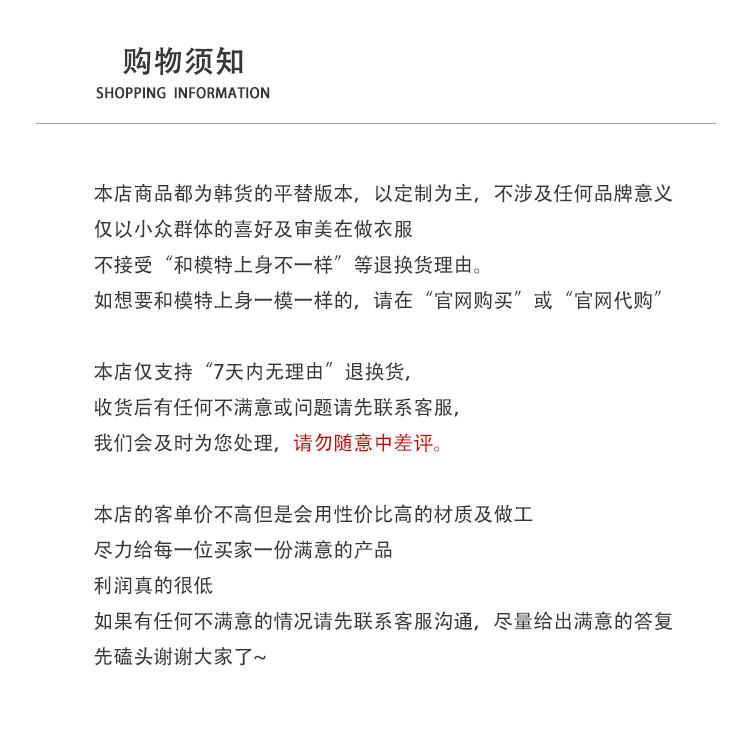 购物须知
SHOPPING INFORMATION

本店商品都为韩货的平替版本，以定制为主，不涉及任何品牌意义
仅以小众群体的喜好及审美在做衣服
不接受“和模特上身不一样”等退换货理由。
如想要和模特上身一模一样的，请在“官网购买”或“官网代购”

本店仅支持“7天内无理由”退换货，
收货后有任何不满意或问题请先联系客服，
我们会及时为您处理，请勿随意中差评。

本店的客单价不高但是会用性价比高的材质及做工
尽力给每一位买家一份满意的产品
利润真的很低
如果有任何不满意的情况请先联系客服沟通，尽量给出满意的答复
先磕头谢谢大家了~